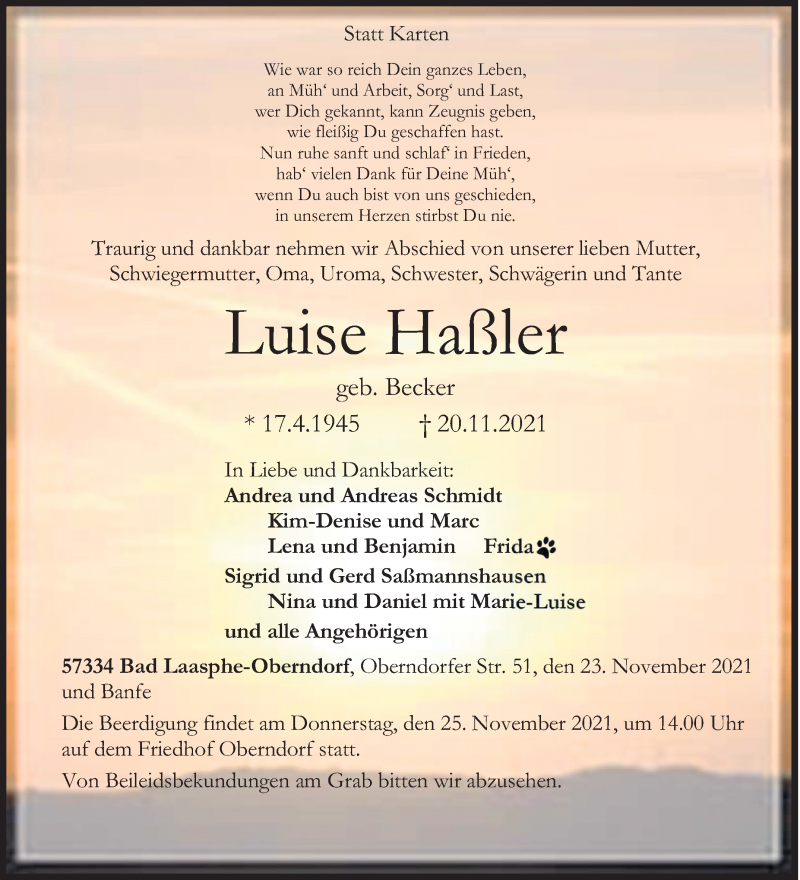 Statt Karten

Wie war so reich Dein ganzes Leben,
an Müh‘ und Arbeit, Sorg‘ und Last,
wer Dich gekannt, kann Zeugnis geben,
wie fleißig Du geschaffen hast.
Nun ruhe sanft und schlaf‘ in Frieden,
hab‘ vielen Dank für Deine Müh‘,
wenn Du auch bist von uns geschieden,
in unserem Herzen stirbst Du nie.

Traurig und dankbar nehmen wir Abschied von unserer lieben Mutter, Schwiegermutter, Oma, Uroma, Schwester, Schwägerin und Tante

Luise Haßler

geb. Becker

* 17.4.1945 † 20.11.2021

In Liebe und Dankbarkeit:
Andrea und Andreas Schmidt
Kim-Denise und Marc
Lena und Benjamin Frida
Sigrid und Gerd Saßmannshausen
Nina und Daniel mit Marie-Luise
und alle Angehörigen

57334 Bad Laasphe-Oberndorf, Oberndorfer Str. 51, den 23. November 2021 und Banfe

Die Beerdigung findet am Donnerstag, den 25. November 2021, um 14.00 Uhr auf dem Friedhof Oberndorf statt.

Von Beileidsbekundungen am Grab bitten wir abzusehen.